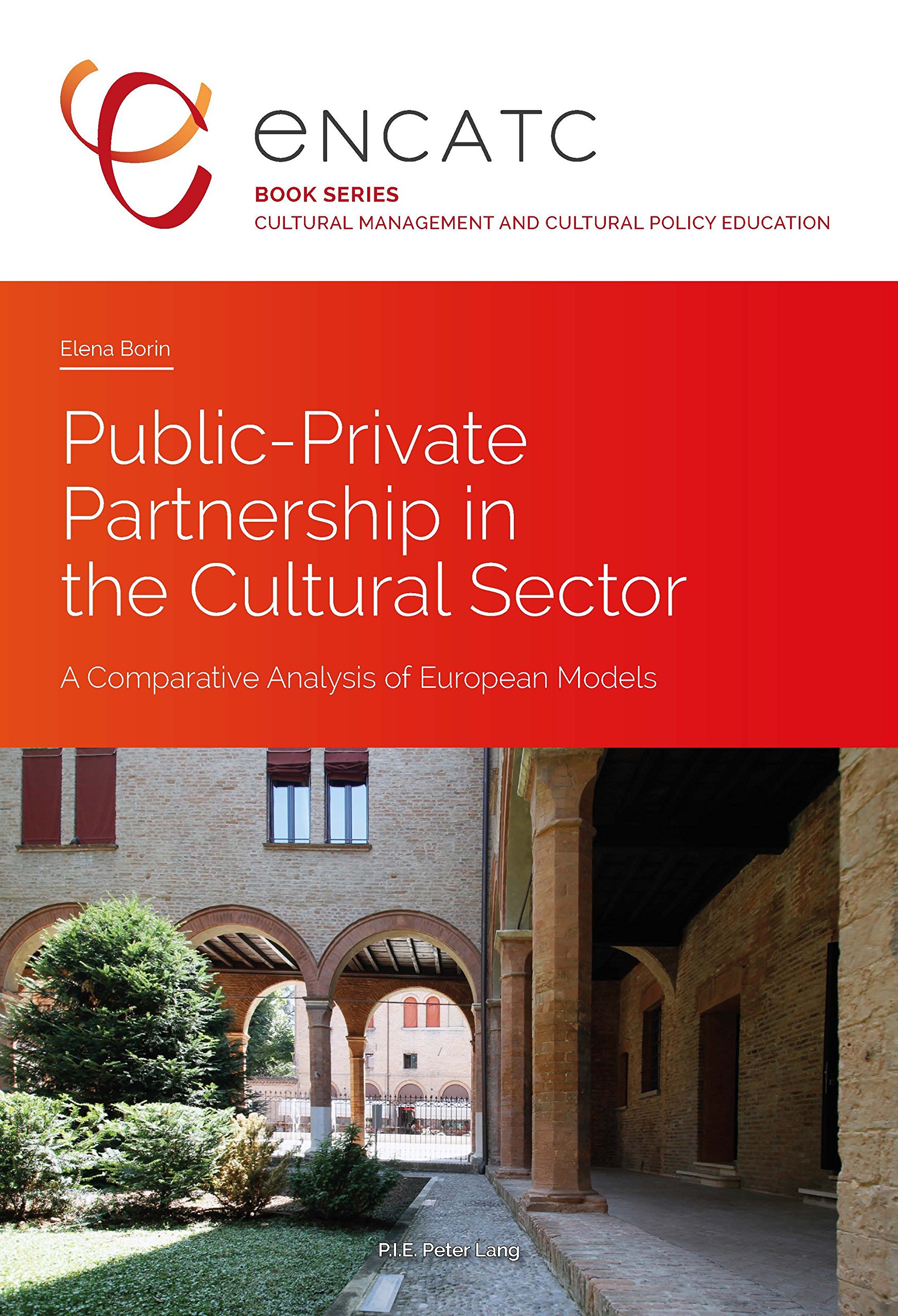 eNCATC

BOOK SERIES
CULTURAL MANAGEMENT AND CULTURAL POLICY EDUCATION

Elena Borin

Public-Private Partnership in the Cultural Sector

A Comparative Analysis of European Models

P.I.E. Peter Lang